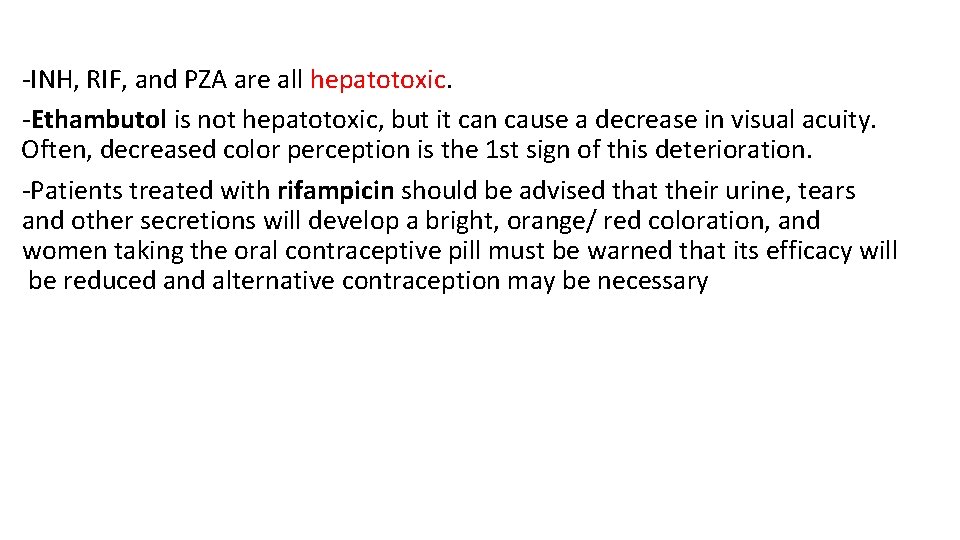 -INH, RIF, and PZA are all hepatotoxic.

-Ethambutol is not hepatotoxic, but it can cause a decrease in visual acuity. Often, decreased color perception is the 1st sign of this deterioration.

-Patients treated with rifampicin should be advised that their urine, tears and other secretions will develop a bright, orange/ red coloration, and women taking the oral contraceptive pill must be warned that its efficacy will be reduced and alternative contraception may be necessary